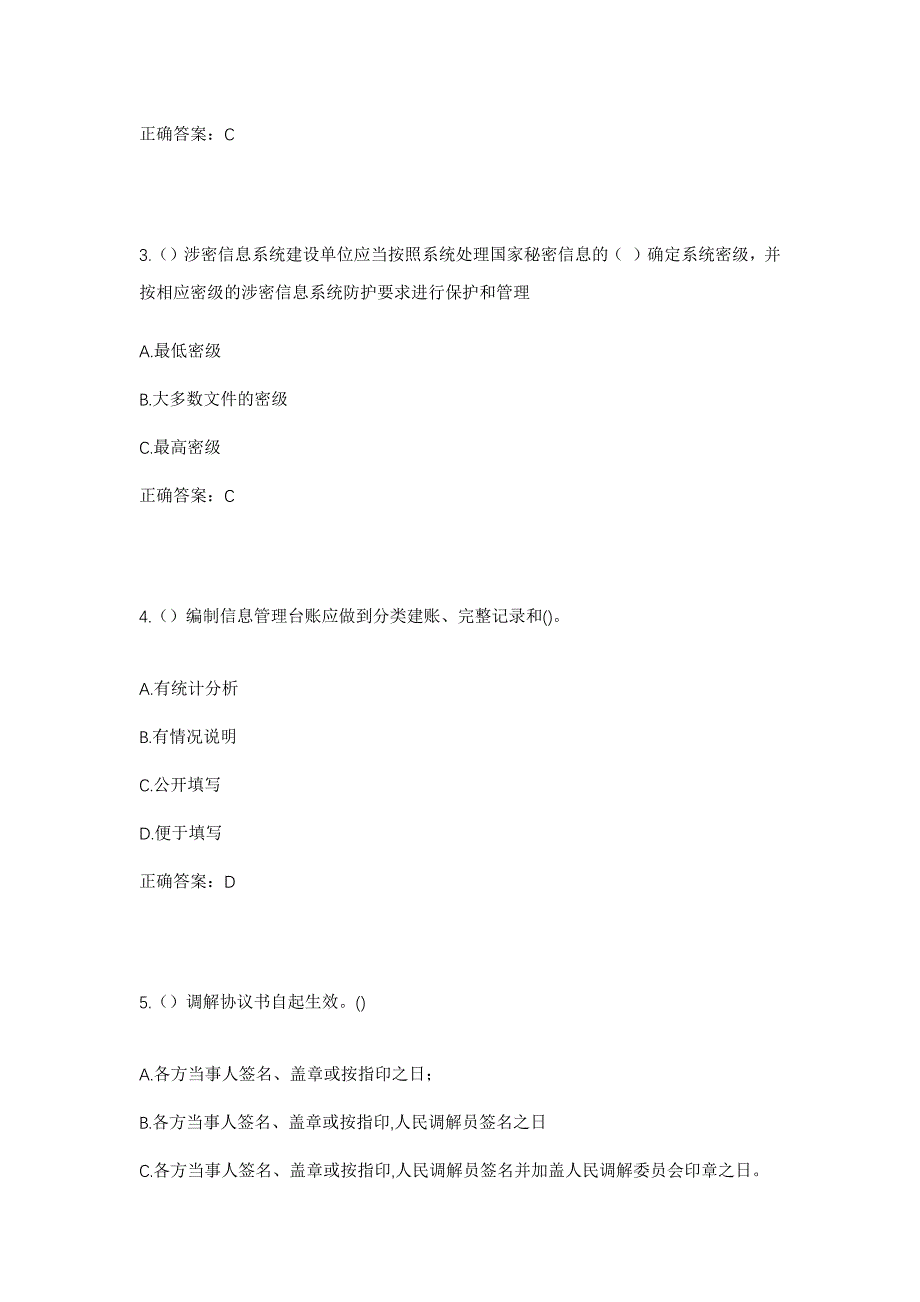 正确答案：C

3.（）涉密信息系统建设单位应当按照系统处理国家秘密信息的（ ）确定系统密级，并按相应密级的涉密信息系统防护要求进行保护和管理

A.最低密级

B.大多数文件的密级

C.最高密级

正确答案：C

4.（）编制信息管理台账应做到分类建账、完整记录和()。

A.有统计分析

B.有情况说明

C.公开填写

D.便于填写

正确答案：D

5.（）调解协议书自起生效。()

A.各方当事人签名、盖章或按指印之日；

B.各方当事人签名、盖章或按指印,人民调解员签名之日

C.各方当事人签名、盖章或按指印,人民调解员签名并加盖人民调解委员会印章之日。